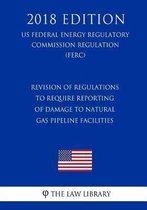 2018 EDITION

US FEDERAL ENERGY REGULATORY COMMISSION REGULATION (FERC)

REVISION OF REGULATIONS TO REQUIRE REPORTING OF DAMAGE TO NATURAL GAS PIPELINE FACILITIES

THE LAW LIBRARY